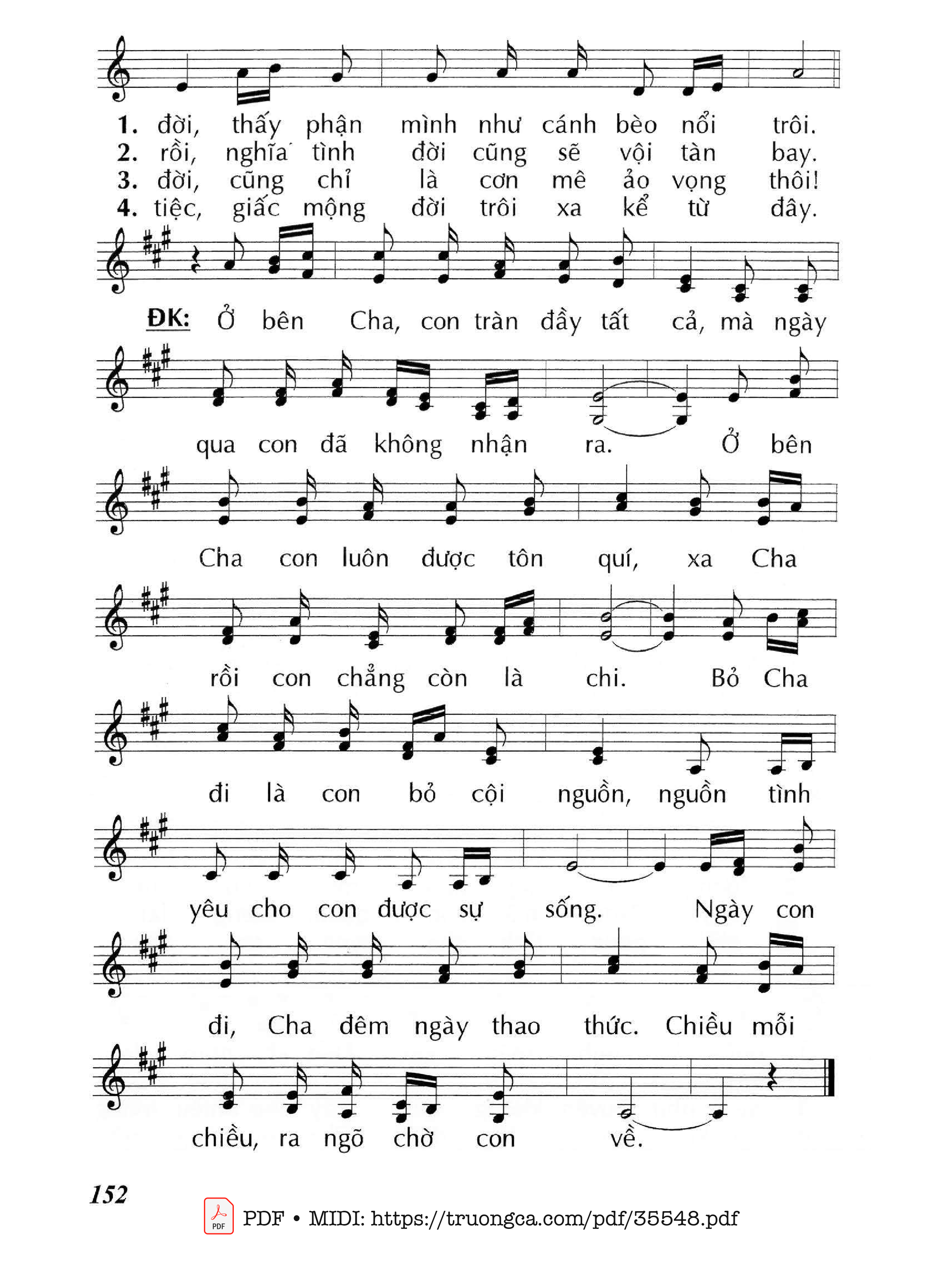 1. đời, thấy phận mình như cánh bèo nổi trôi.
2. rồi, nghĩa tình đời cũng sẽ vội tàn bay.
3. đời, cũng chỉ là cơn mê ảo vọng thôi!
4. tiệc, giấc mộng đời trôi xa kể từ đây.

ĐK: Ở bên Cha, con tràn đầy tất cả, mà ngày qua con đã không nhận ra. Ở bên Cha con luôn được tôn quí, xa Cha rồi con chẳng còn là chi. Bỏ Cha đi là con bỏ cội nguồn, nguồn tình yêu cho con được sự sống. Ngày con đi, Cha đêm ngày thao thức. Chiều mỗi chiều, ra ngõ chờ con về.

152

PDF • MIDI: https://truongca.com/pdf/35548.pdf